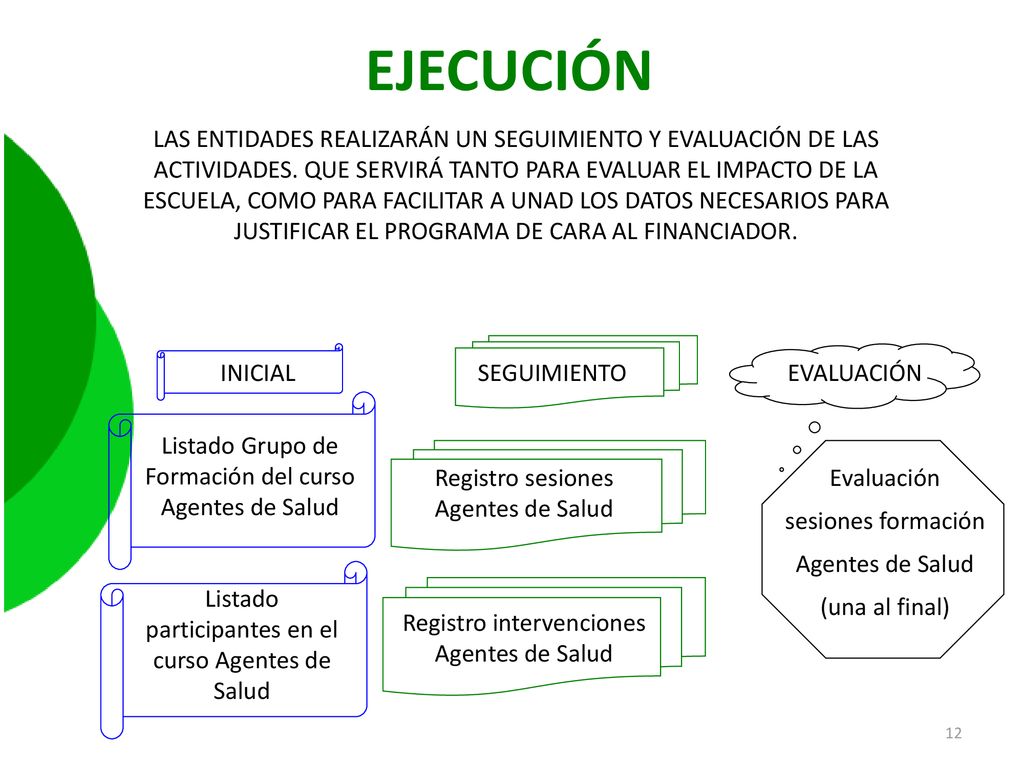 EJECUCIÓN

LAS ENTIDADES REALIZARÁN UN SEGUIMIENTO Y EVALUACIÓN DE LAS ACTIVIDADES. QUE SERVIRÁ TANTO PARA EVALUAR EL IMPACTO DE LA ESCUELA, COMO PARA FACILITAR A UNAD LOS DATOS NECESARIOS PARA JUSTIFICAR EL PROGRAMA DE CARA AL FINANCIADOR.

INICIAL

Listado Grupo de Formación del curso Agentes de Salud

Listado participantes en el curso Agentes de Salud

SEGUIMIENTO

Registro sesiones Agentes de Salud

Registro intervenciones Agentes de Salud

EVALUACIÓN

Evaluación sesiones formación Agentes de Salud (una al final)

12